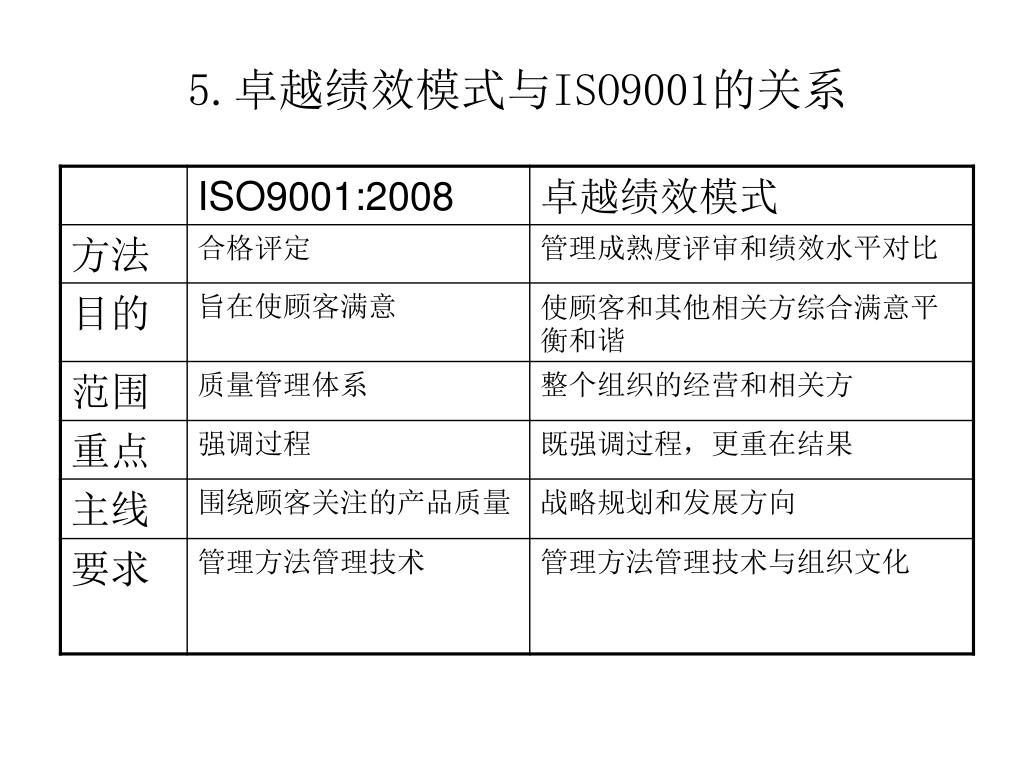 5.卓越绩效模式与ISO9001的关系

| | ISO9001:2008 | 卓越绩效模式 |
|---|---|---|
| 方法 | 合格评定 | 管理成熟度评审和绩效水平对比 |
| 目的 | 旨在使顾客满意 | 使顾客和其他相关方综合满意平衡和谐 |
| 范围 | 质量管理体系 | 整个组织的经营和相关方 |
| 重点 | 强调过程 | 既强调过程，更重在结果 |
| 主线 | 围绕顾客关注的产品质量 | 战略规划和发展方向 |
| 要求 | 管理方法管理技术 | 管理方法管理技术与组织文化 |